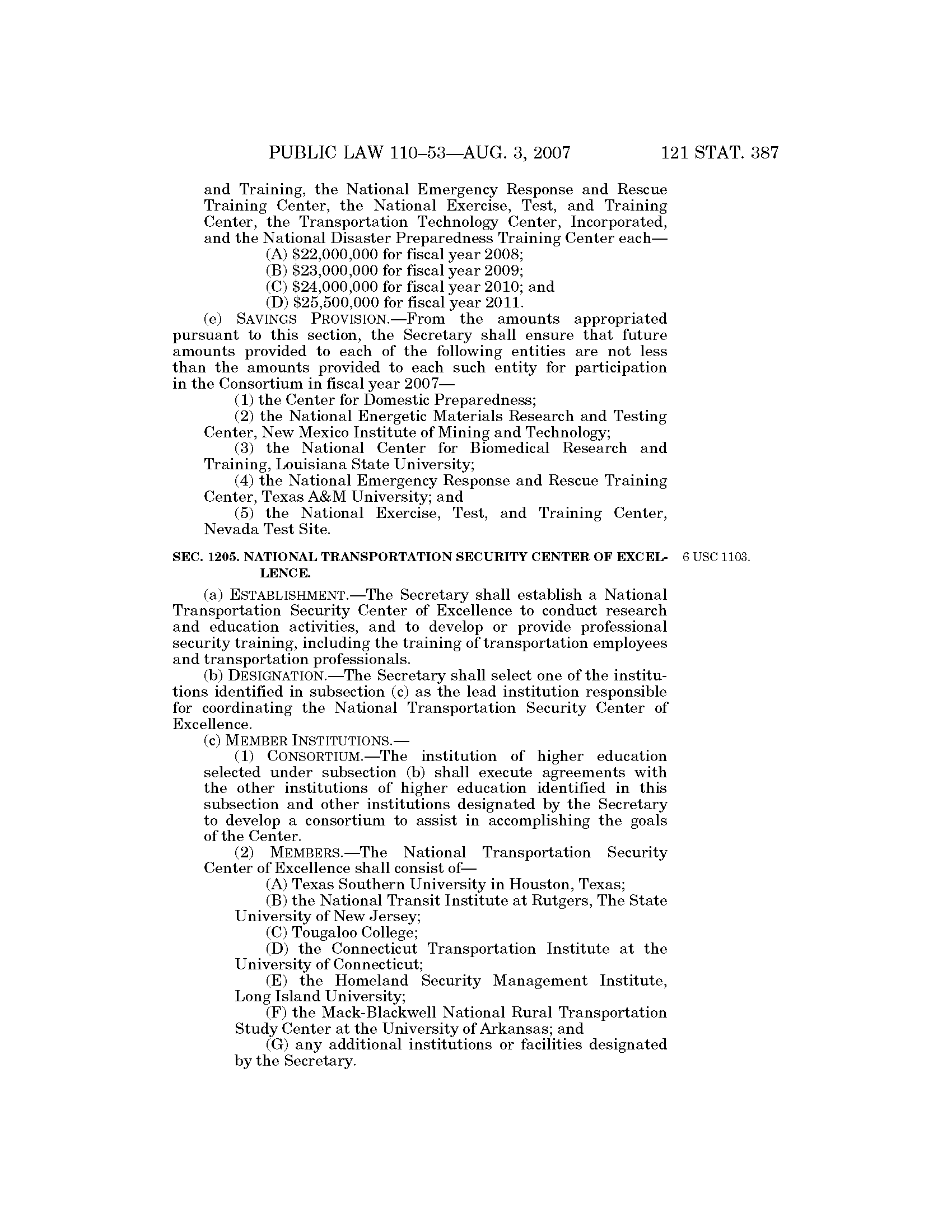 PUBLIC LAW 110–53—AUG. 3, 2007 121 STAT. 387

and Training, the National Emergency Response and Rescue Training Center, the National Exercise, Test, and Training Center, the Transportation Technology Center, Incorporated, and the National Disaster Preparedness Training Center each—

(A) \$22,000,000 for fiscal year 2008;

(B) \$23,000,000 for fiscal year 2009;

(C) \$24,000,000 for fiscal year 2010; and

(D) \$25,500,000 for fiscal year 2011.

(e) SAVINGS PROVISION.—From the amounts appropriated pursuant to this section, the Secretary shall ensure that future amounts provided to each of the following entities are not less than the amounts provided to each such entity for participation in the Consortium in fiscal year 2007—

(1) the Center for Domestic Preparedness;

(2) the National Energetic Materials Research and Testing Center, New Mexico Institute of Mining and Technology;

(3) the National Center for Biomedical Research and Training, Louisiana State University;

(4) the National Emergency Response and Rescue Training Center, Texas A&M University; and

(5) the National Exercise, Test, and Training Center, Nevada Test Site.

SEC. 1205. NATIONAL TRANSPORTATION SECURITY CENTER OF EXCELLENCE.

6 USC 1103.

(a) ESTABLISHMENT.—The Secretary shall establish a National Transportation Security Center of Excellence to conduct research and education activities, and to develop or provide professional security training, including the training of transportation employees and transportation professionals.

(b) DESIGNATION.—The Secretary shall select one of the institutions identified in subsection (c) as the lead institution responsible for coordinating the National Transportation Security Center of Excellence.

(c) MEMBER INSTITUTIONS.—

(1) CONSORTIUM.—The institution of higher education selected under subsection (b) shall execute agreements with the other institutions of higher education identified in this subsection and other institutions designated by the Secretary to develop a consortium to assist in accomplishing the goals of the Center.

(2) MEMBERS.—The National Transportation Security Center of Excellence shall consist of—

(A) Texas Southern University in Houston, Texas;

(B) the National Transit Institute at Rutgers, The State University of New Jersey;

(C) Tougaloo College;

(D) the Connecticut Transportation Institute at the University of Connecticut;

(E) the Homeland Security Management Institute, Long Island University;

(F) the Mack-Blackwell National Rural Transportation Study Center at the University of Arkansas; and

(G) any additional institutions or facilities designated by the Secretary.